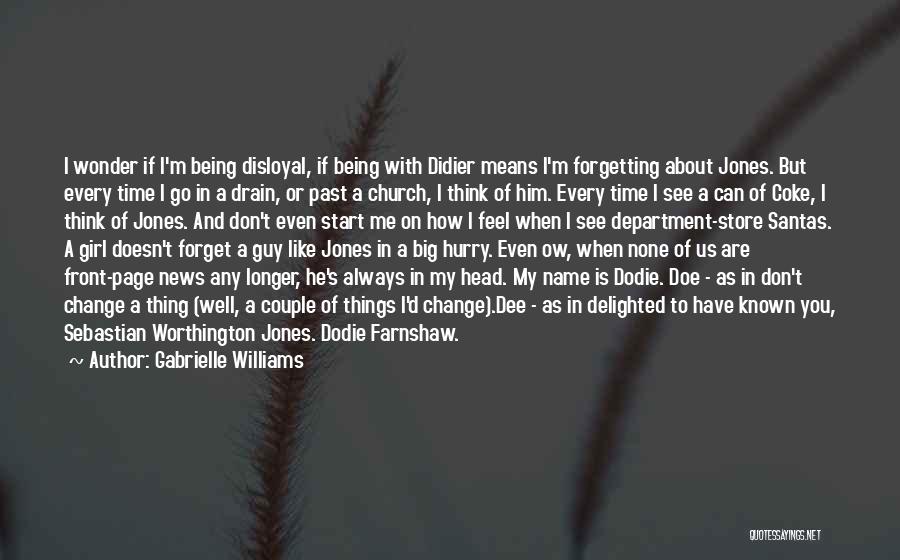 I wonder if I'm being disloyal, if being with Didier means I'm forgetting about Jones. But every time I go in a drain, or past a church, I think of him. Every time I see a can of Coke, I think of Jones. And don't even start me on how I feel when I see department-store Santas. A girl doesn't forget a guy like Jones in a big hurry. Even ow, when none of us are front-page news any longer, he's always in my head. My name is Dodie. Doe - as in don't change a thing (well, a couple of things I'd change).Dee - as in delighted to have known you, Sebastian Worthington Jones. Dodie Farnshaw.

~ Author: Gabrielle Williams

QUOTESSAYINGS.NET